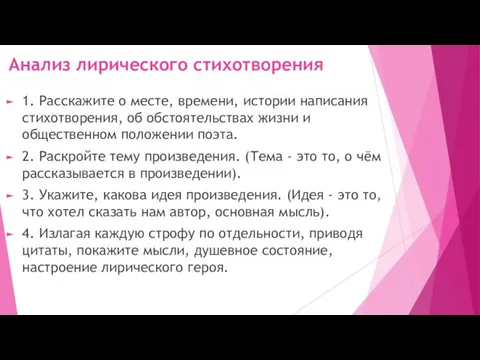 Анализ лирического стихотворения

1. Расскажите о месте, времени, истории написания стихотворения, об обстоятельствах жизни и общественном положении поэта.

2. Раскройте тему произведения. (Тема - это то, о чём рассказывается в произведении).

3. Укажите, какова идея произведения. (Идея - это то, что хотел сказать нам автор, основная мысль).

4. Излагая каждую строфу по отдельности, приводя цитаты, покажите мысли, душевное состояние, настроение лирического героя.